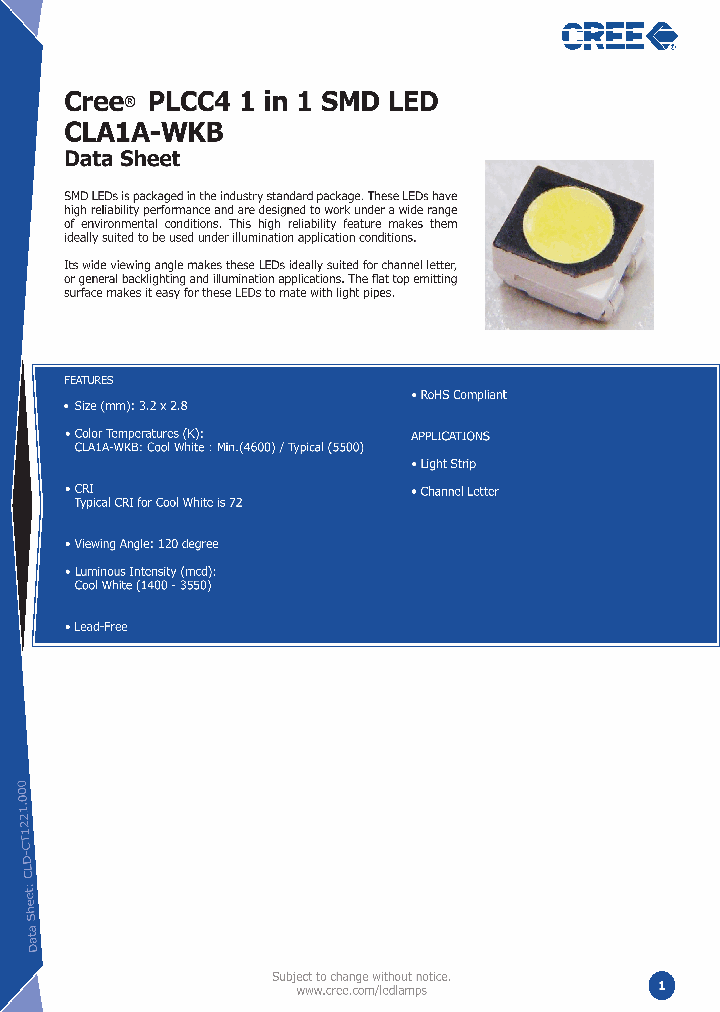 CREE

Cree® PLCC4 1 in 1 SMD LED
CLA1A-WKB
Data Sheet

SMD LEDs is packaged in the industry standard package. These LEDs have high reliability performance and are designed to work under a wide range of environmental conditions. This high reliability feature makes them ideally suited to be used under illumination application conditions.

Its wide viewing angle makes these LEDs ideally suited for channel letter, or general backlighting and illumination applications. The flat top emitting surface makes it easy for these LEDs to mate with light pipes.

FEATURES

• Size (mm): 3.2 x 2.8

• Color Temperatures (K):
CLA1A-WKB: Cool White : Min.(4600) / Typical (5500)

• CRI
Typical CRI for Cool White is 72

• Viewing Angle: 120 degree

• Luminous Intensity (mcd):
Cool White (1400 - 3550)

• Lead-Free

• RoHS Compliant

APPLICATIONS

• Light Strip

• Channel Letter

Data Sheet: CLD-CT1221.000

Subject to change without notice.
www.cree.com/ledlamps

1